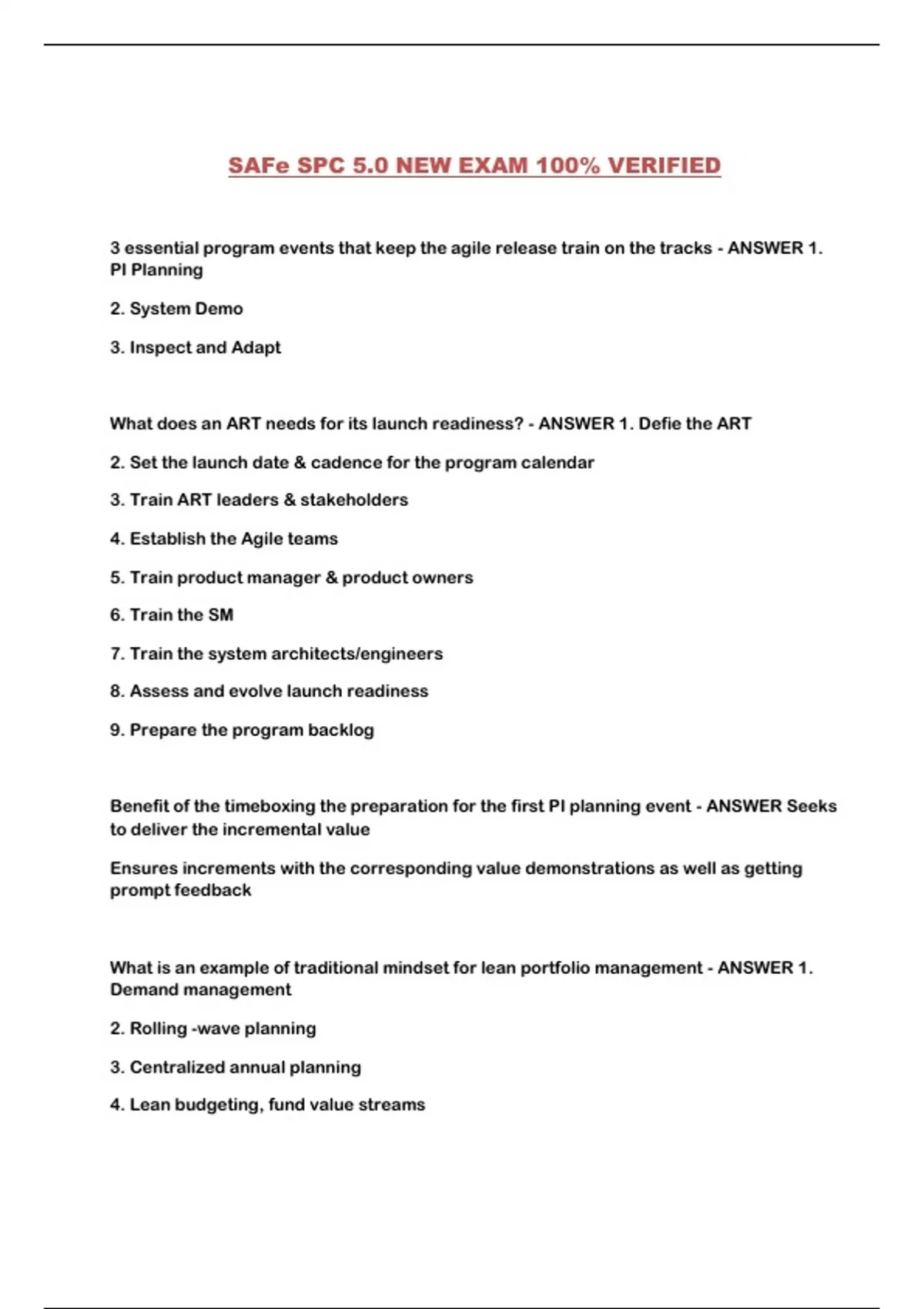 SAFe SPC 5.0 NEW EXAM 100% VERIFIED

3 essential program events that keep the agile release train on the tracks - ANSWER 1. PI Planning

2. System Demo

3. Inspect and Adapt

What does an ART needs for its launch readiness? - ANSWER 1. Defie the ART

2. Set the launch date & cadence for the program calendar

3. Train ART leaders & stakeholders

4. Establish the Agile teams

5. Train product manager & product owners

6. Train the SM

7. Train the system architects/engineers

8. Assess and evolve launch readiness

9. Prepare the program backlog

Benefit of the timeboxing the preparation for the first PI planning event - ANSWER Seeks to deliver the incremental value

Ensures increments with the corresponding value demonstrations as well as getting prompt feedback

What is an example of traditional mindset for lean portfolio management - ANSWER 1. Demand management

2. Rolling -wave planning

3. Centralized annual planning

4. Lean budgeting, fund value streams